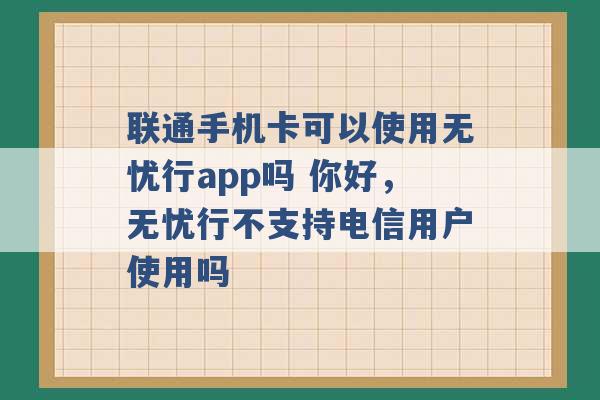 联通手机卡可以使用无忧行app吗 你好，无忧行不支持电信用户使用吗